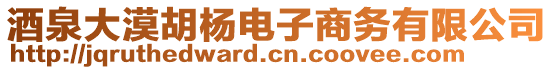 酒泉大漠胡杨电子商务有限公司
http://jqruthedward.cn.coovee.com